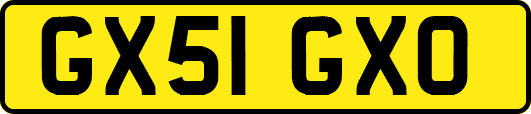 GX51 GXO